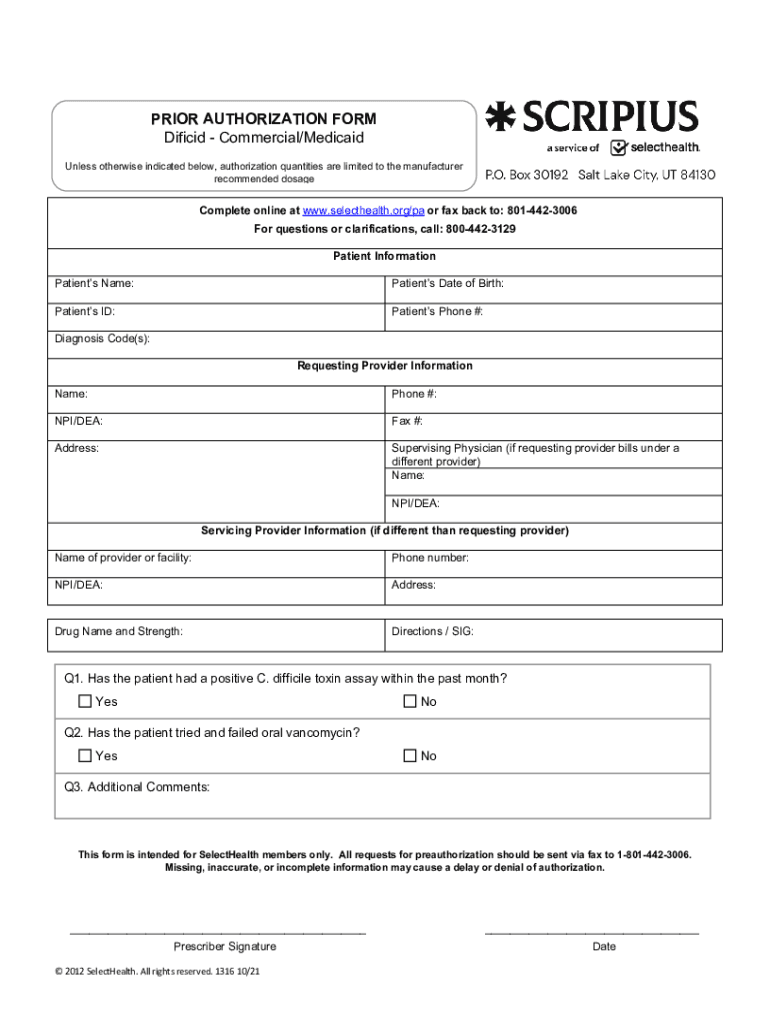 PRIOR AUTHORIZATION FORM
Dificid - Commercial/Medicaid

Unless otherwise indicated below, authorization quantities are limited to the manufacturer recommended dosage

SCRIPIUS
a service of selecthealth.
P.O. Box 30192 Salt Lake City, UT 84130

Complete online at www.selecthealth.org/pa or fax back to: 801-442-3006
For questions or clarifications, call: 800-442-3129

Patient Information

| Patient's Name: | Patient's Date of Birth: |
|---|---|
| Patient's ID: | Patient's Phone #: |
| Diagnosis Code(s): | |

Requesting Provider Information

| Name: | Phone #: |
|---|---|
| NPI/DEA: | Fax #: |
| Address: | Supervising Physician (if requesting provider bills under a different provider) Name: |
| | NPI/DEA: |

Servicing Provider Information (if different than requesting provider)

| Name of provider or facility: | Phone number: |
|---|---|
| NPI/DEA: | Address: |

| Drug Name and Strength: | Directions / SIG: |
|---|---|

Q1. Has the patient had a positive C. difficile toxin assay within the past month?
☐ Yes ☐ No

Q2. Has the patient tried and failed oral vancomycin?
☐ Yes ☐ No

Q3. Additional Comments:

This form is intended for SelectHealth members only. All requests for preauthorization should be sent via fax to 1-801-442-3006.
Missing, inaccurate, or incomplete information may cause a delay or denial of authorization.

Prescriber Signature

Date

© 2012 SelectHealth. All rights reserved. 1316 10/21